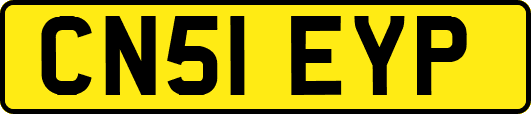 CN51 EYP